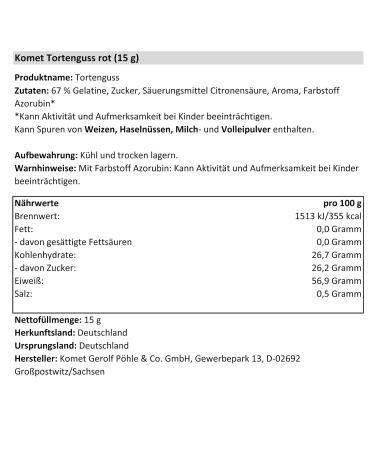 Komet Tortenguss rot (15 g)

Produktname: Tortenguss
Zutaten: 67 % Gelatine, Zucker, Säuerungsmittel Citronensäure, Aroma, Farbstoff Azorubin*
*Kann Aktivität und Aufmerksamkeit bei Kinder beeinträchtigen.
Kann Spuren von Weizen, Haselnüssen, Milch- und Volleipulver enthalten.

Aufbewahrung: Kühl und trocken lagern.
Warnhinweise: Mit Farbstoff Azorubin: Kann Aktivität und Aufmerksamkeit bei Kinder beeinträchtigen.

| Nährwerte | pro 100 g |
|---|---|
| Brennwert: | 1513 kJ/355 kcal |
| Fett: | 0,0 Gramm |
| - davon gesättigte Fettsäuren | 0,0 Gramm |
| Kohlenhydrate: | 26,7 Gramm |
| - davon Zucker: | 26,2 Gramm |
| Eiweiß: | 56,9 Gramm |
| Salz: | 0,5 Gramm |

Nettofüllmenge: 15 g
Herkunftsland: Deutschland
Ursprungsland: Deutschland
Hersteller: Komet Gerolf Pöhle & Co. GmbH, Gewerbepark 13, D-02692 Großpostwitz/Sachsen